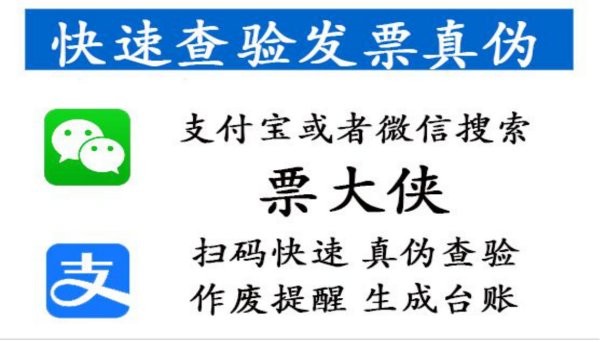 快速查验发票真伪

支付宝或者微信搜索

票大侠

扫码快速 真伪查验

作废提醒 生成台账

支